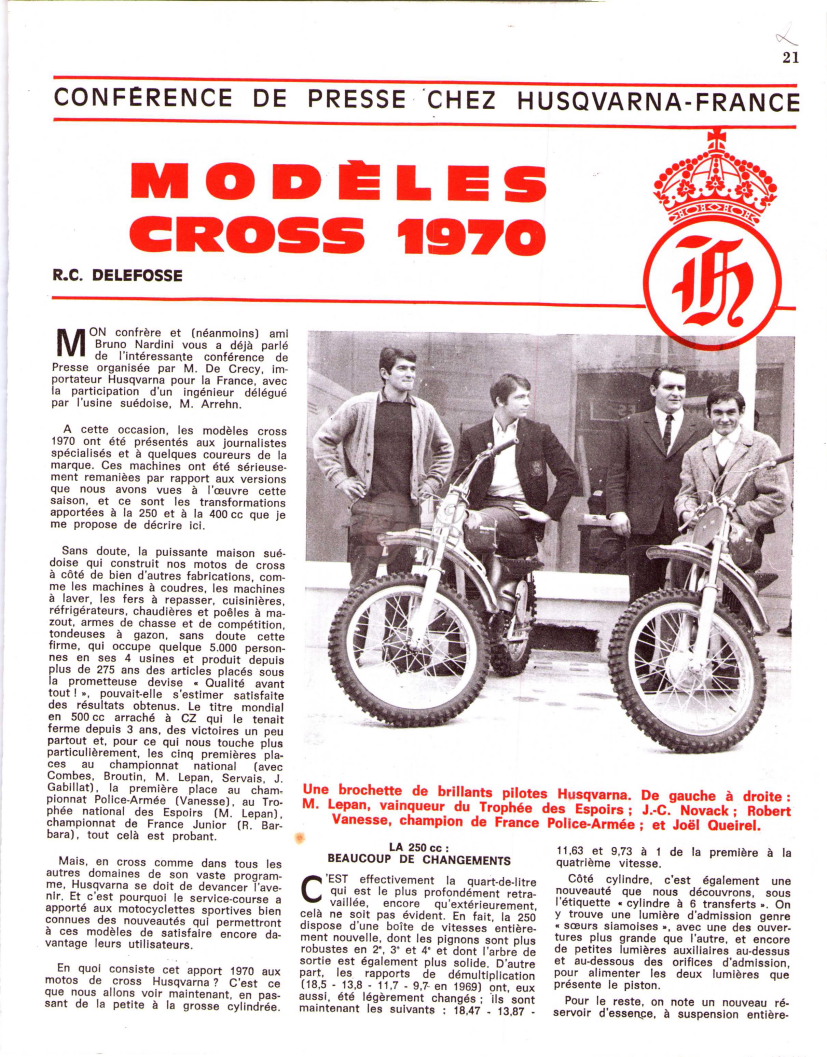 21

CONFÉRENCE DE PRESSE CHEZ HUSQVARNA-FRANCE

MODÈLES CROSS 1970

R.C. DELEFOSSE

MON confrère et (néanmoins) ami Bruno Nardini vous a déjà parlé de l'intéressante conférence de Presse organisée par M. De Crecy, importateur Husqvarna pour la France, avec la participation d'un ingénieur délégué par l'usine suédoise, M. Arrehn.

A cette occasion, les modèles cross 1970 ont été présentés aux journalistes spécialisés et à quelques coureurs de la marque. Ces machines ont été sérieusement remaniées par rapport aux versions que nous avons vues à l'œuvre cette saison, et ce sont les transformations apportées à la 250 et à la 400 cc que je me propose de décrire ici.

Sans doute, la puissante maison suédoise qui construit nos motos de cross à côté de bien d'autres fabrications, comme les machines à coudres, les machines à laver, les fers à repasser, cuisinières, réfrigérateurs, chaudières et poêles à mazout, armes de chasse et de compétition, tondeuses à gazon, sans doute cette firme, qui occupe quelque 5.000 personnes en ses 4 usines et produit depuis plus de 275 ans des articles placés sous la prometteuse devise « Qualité avant tout ! », pouvait-elle s'estimer satisfaite des résultats obtenus. Le titre mondial en 500 cc arraché à CZ qui le tenait ferme depuis 3 ans, des victoires un peu partout et, pour ce qui nous touche plus particulièrement, les cinq premières places au championnat national (avec Combes, Broutin, M. Lepan, Servais, J. Gabillat), la première place au championnat Police-Armée (Vanesse), au Trophée national des Espoirs (M. Lepan), championnat de France Junior (R. Barbara), tout celà est probant.

Mais, en cross comme dans tous les autres domaines de son vaste programme, Husqvarna se doit de devancer l'avenir. Et c'est pourquoi le service-course a apporté aux motocyclettes sportives bien connues des nouveautés qui permettront à ces modèles de satisfaire encore davantage leurs utilisateurs.

En quoi consiste cet apport 1970 aux motos de cross Husqvarna ? C'est ce que nous allons voir maintenant, en passant de la petite à la grosse cylindrée.

Une brochette de brillants pilotes Husqvarna. De gauche à droite : M. Lepan, vainqueur du Trophée des Espoirs ; J.-C. Novack ; Robert Vanesse, champion de France Police-Armée ; et Joël Queirel.

LA 250 cc : BEAUCOUP DE CHANGEMENTS

C'EST effectivement la quart-de-litre qui est le plus profondément retravaillée, encore qu'extérieurement, celà ne soit pas évident. En fait, la 250 dispose d'une boîte de vitesses entièrement nouvelle, dont les pignons sont plus robustes en 2ᵉ, 3ᵉ et 4ᵉ et dont l'arbre de sortie est également plus solide. D'autre part, les rapports de démultiplication (18,5 - 13,8 - 11,7 - 9,7 en 1969) ont, eux aussi, été légèrement changés ; ils sont maintenant les suivants : 18,47 - 13,87 - 11,63 et 9,73 à 1 de la première à la quatrième vitesse.

Côté cylindre, c'est également une nouveauté que nous découvrons, sous l'étiquette « cylindre à 6 transferts ». On y trouve une lumière d'admission genre « sœurs siamoises », avec une des ouvertures plus grande que l'autre, et encore de petites lumières auxiliaires au-dessus et au-dessous des orifices d'admission, pour alimenter les deux lumières que présente le piston.

Pour le reste, on note un nouveau réservoir d'essence, à suspension entière-